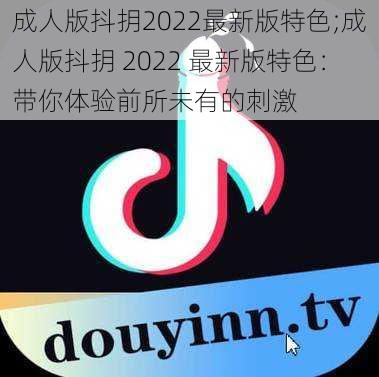 成人版抖抈2022最新版特色;成人版抖抈 2022 最新版特色：带你体验前所未有的刺激

douyinn.tv